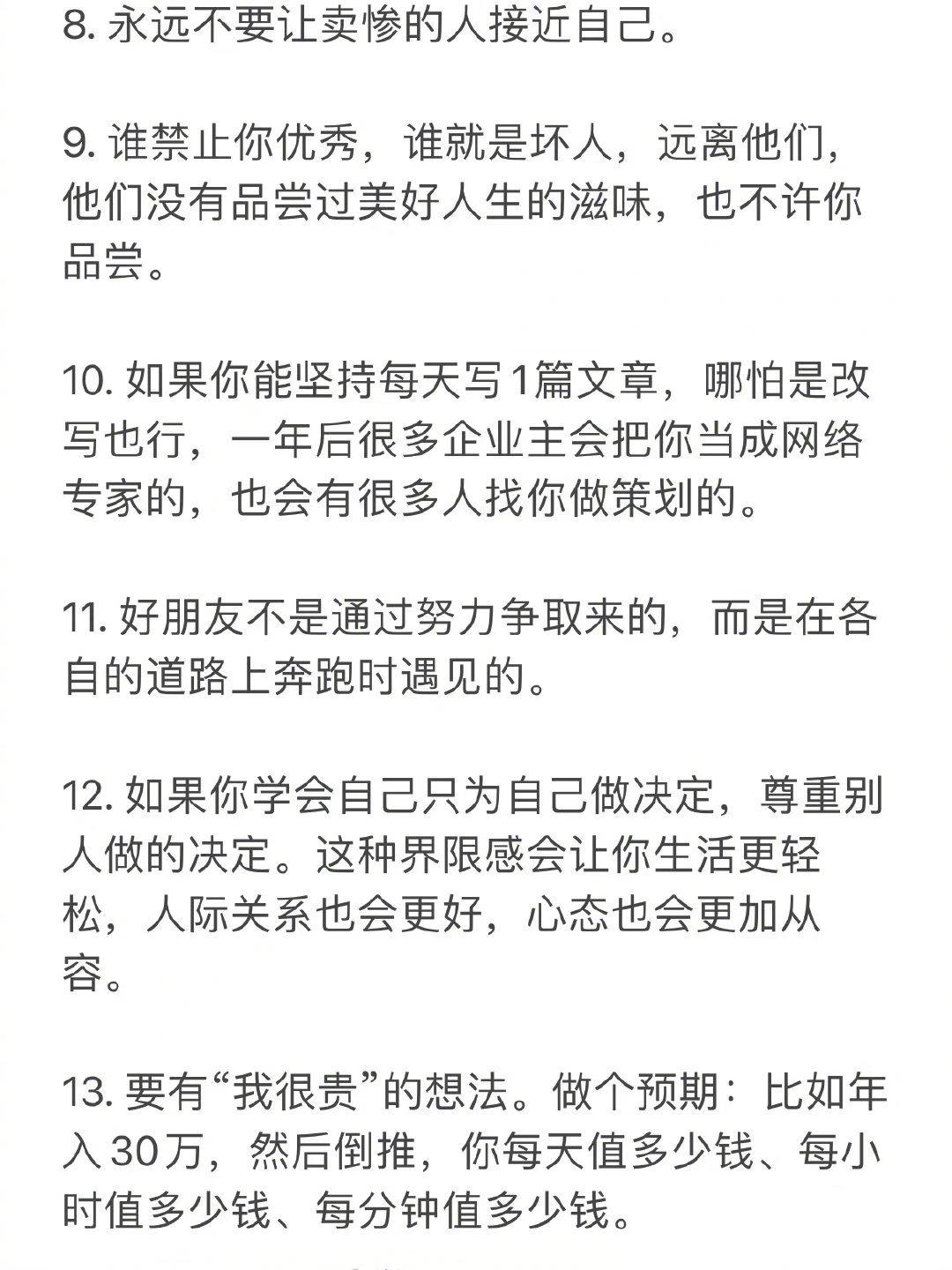 8. 永远不要让卖惨的人接近自己。

9. 谁禁止你优秀，谁就是坏人，远离他们，他们没有品尝过美好人生的滋味，也不许你品尝。

10. 如果你能坚持每天写1篇文章，哪怕是改写也行，一年后很多企业主会把你当成网络专家的，也会有很多人找你做策划的。

11. 好朋友不是通过努力争取来的，而是在各自的道路上奔跑时遇见的。

12. 如果你学会自己只为自己做决定，尊重别人做的决定。这种界限感会让你生活更轻松，人际关系也会更好，心态也会更加从容。

13. 要有“我很贵”的想法。做个预期：比如年入30万，然后倒推，你每天值多少钱、每小时值多少钱、每分钟值多少钱。